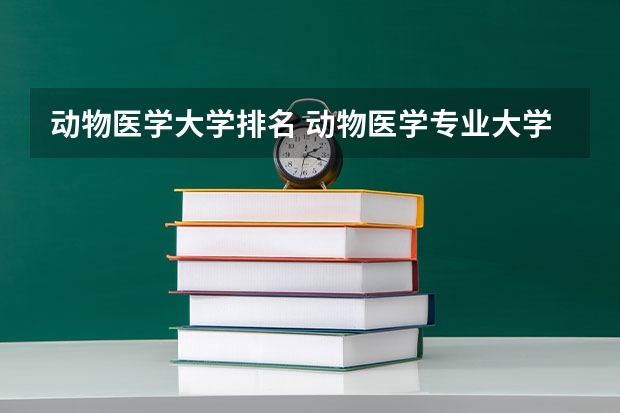 动物医学大学排名 动物医学专业大学